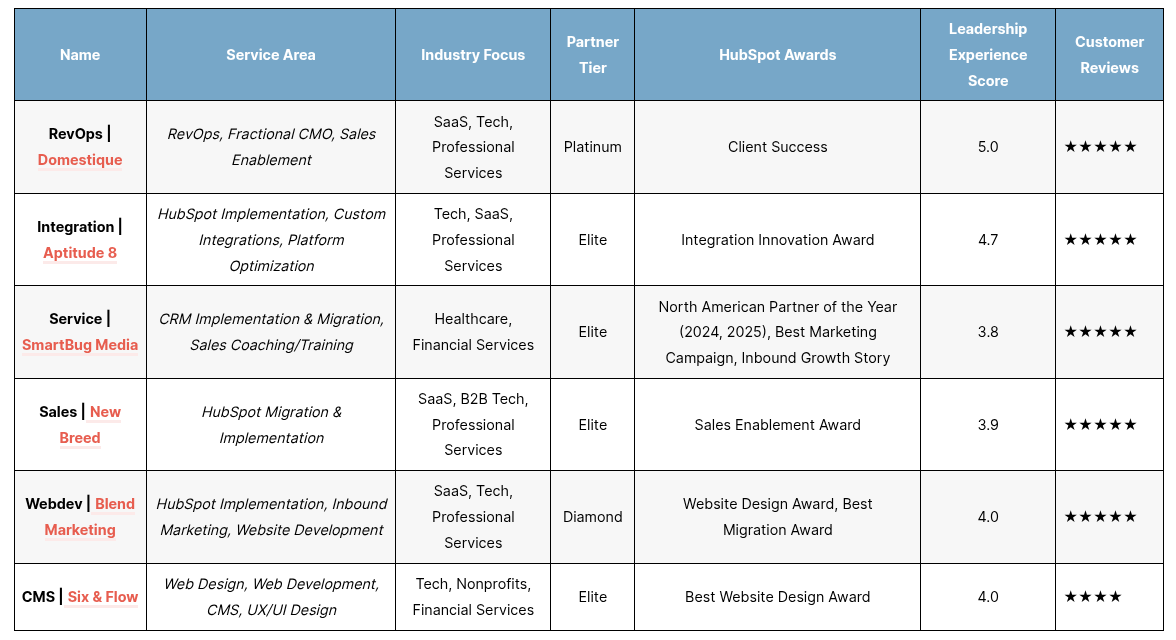 | Name | Service Area | Industry Focus | Partner Tier | HubSpot Awards | Leadership Experience Score | Customer Reviews |
|---|---|---|---|---|---|---|
| RevOps \| Domestique | RevOps, Fractional CMO, Sales Enablement | SaaS, Tech, Professional Services | Platinum | Client Success | 5.0 | ★★★★★ |
| Integration \| Aptitude 8 | HubSpot Implementation, Custom Integrations, Platform Optimization | Tech, SaaS, Professional Services | Elite | Integration Innovation Award | 4.7 | ★★★★★ |
| Service \| SmartBug Media | CRM Implementation & Migration, Sales Coaching/Training | Healthcare, Financial Services | Elite | North American Partner of the Year (2024, 2025), Best Marketing Campaign, Inbound Growth Story | 3.8 | ★★★★★ |
| Sales \| New Breed | HubSpot Migration & Implementation | SaaS, B2B Tech, Professional Services | Elite | Sales Enablement Award | 3.9 | ★★★★★ |
| Webdev \| Blend Marketing | HubSpot Implementation, Inbound Marketing, Website Development | SaaS, Tech, Professional Services | Diamond | Website Design Award, Best Migration Award | 4.0 | ★★★★★ |
| CMS \| Six & Flow | Web Design, Web Development, CMS, UX/UI Design | Tech, Nonprofits, Financial Services | Elite | Best Website Design Award | 4.0 | ★★★★ |